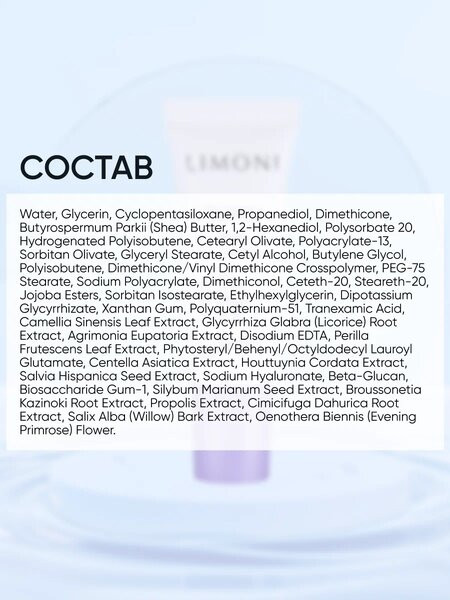 СОСТАВ

LIMONI

Water, Glycerin, Cyclopentasiloxane, Propanediol, Dimethicone, Butyrospermum Parkii (Shea) Butter, 1,2-Hexanediol, Polysorbate 20, Hydrogenated Polyisobutene, Cetearyl Olivate, Polyacrylate-13, Sorbitan Olivate, Glyceryl Stearate, Cetyl Alcohol, Butylene Glycol, Polyisobutene, Dimethicone/Vinyl Dimethicone Crosspolymer, PEG-75 Stearate, Sodium Polyacrylate, Dimethiconol, Ceteth-20, Steareth-20, Jojoba Esters, Sorbitan Isostearate, Ethylhexylglycerin, Dipotassium Glycyrrhizate, Xanthan Gum, Polyquaternium-51, Tranexamic Acid, Camellia Sinensis Leaf Extract, Glycyrrhiza Glabra (Licorice) Root Extract, Agrimonia Eupatoria Extract, Disodium EDTA, Perilla Frutescens Leaf Extract, Phytosteryl/Behenyl/Octyldodecyl Lauroyl Glutamate, Centella Asiatica Extract, Houttuynia Cordata Extract, Salvia Hispanica Seed Extract, Sodium Hyaluronate, Beta-Glucan, Biosaccharide Gum-1, Silybum Marianum Seed Extract, Broussonetia Kazinoki Root Extract, Propolis Extract, Cimicifuga Dahurica Root Extract, Salix Alba (Willow) Bark Extract, Oenothera Biennis (Evening Primrose) Flower.